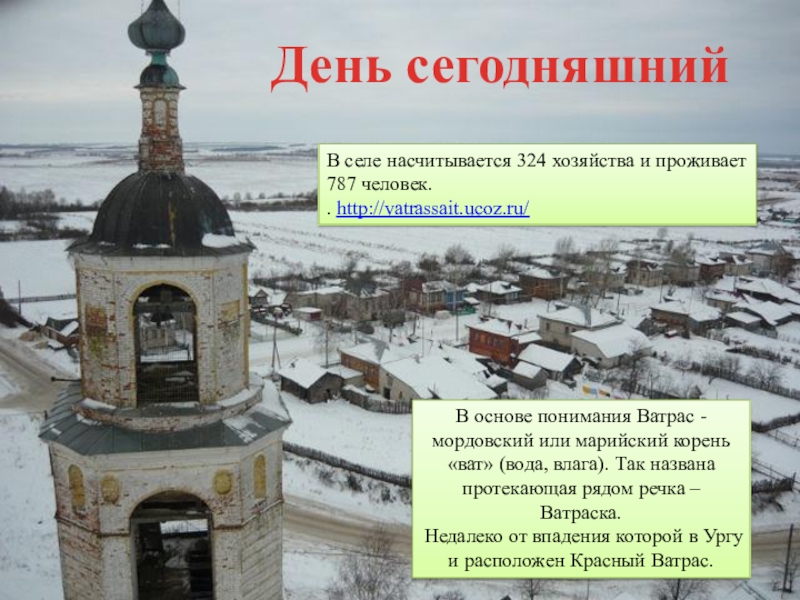 День сегодняшний

В селе насчитывается 324 хозяйства и проживает 787 человек.
. http://vatrassait.ucoz.ru/

В основе понимания Ватрас - мордовский или марийский корень «ват» (вода, влага). Так названа протекающая рядом речка – Ватраска.
Недалеко от впадения которой в Ургу и расположен Красный Ватрас.